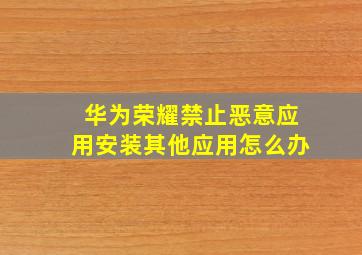 华为荣耀禁止恶意应用安装其他应用怎么办